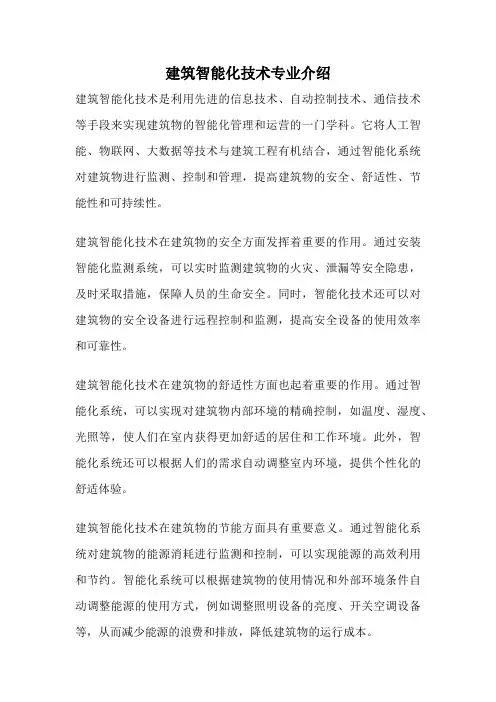 建筑智能化技术专业介绍

建筑智能化技术是利用先进的信息技术、自动控制技术、通信技术等手段来实现建筑物的智能化管理和运营的一门学科。它将人工智能、物联网、大数据等技术与建筑工程有机结合，通过智能化系统对建筑物进行监测、控制和管理，提高建筑物的安全、舒适性、节能性和可持续性。

建筑智能化技术在建筑物的安全方面发挥着重要的作用。通过安装智能化监测系统，可以实时监测建筑物的火灾、泄漏等安全隐患，及时采取措施，保障人员的生命安全。同时，智能化技术还可以对建筑物的安全设备进行远程控制和监测，提高安全设备的使用效率和可靠性。

建筑智能化技术在建筑物的舒适性方面也起着重要的作用。通过智能化系统，可以实现对建筑物内部环境的精确控制，如温度、湿度、光照等，使人们在室内获得更加舒适的居住和工作环境。此外，智能化系统还可以根据人们的需求自动调整室内环境，提供个性化的舒适体验。

建筑智能化技术在建筑物的节能方面具有重要意义。通过智能化系统对建筑物的能源消耗进行监测和控制，可以实现能源的高效利用和节约。智能化系统可以根据建筑物的使用情况和外部环境条件自动调整能源的使用方式，例如调整照明设备的亮度、开关空调设备等，从而减少能源的浪费和排放，降低建筑物的运行成本。